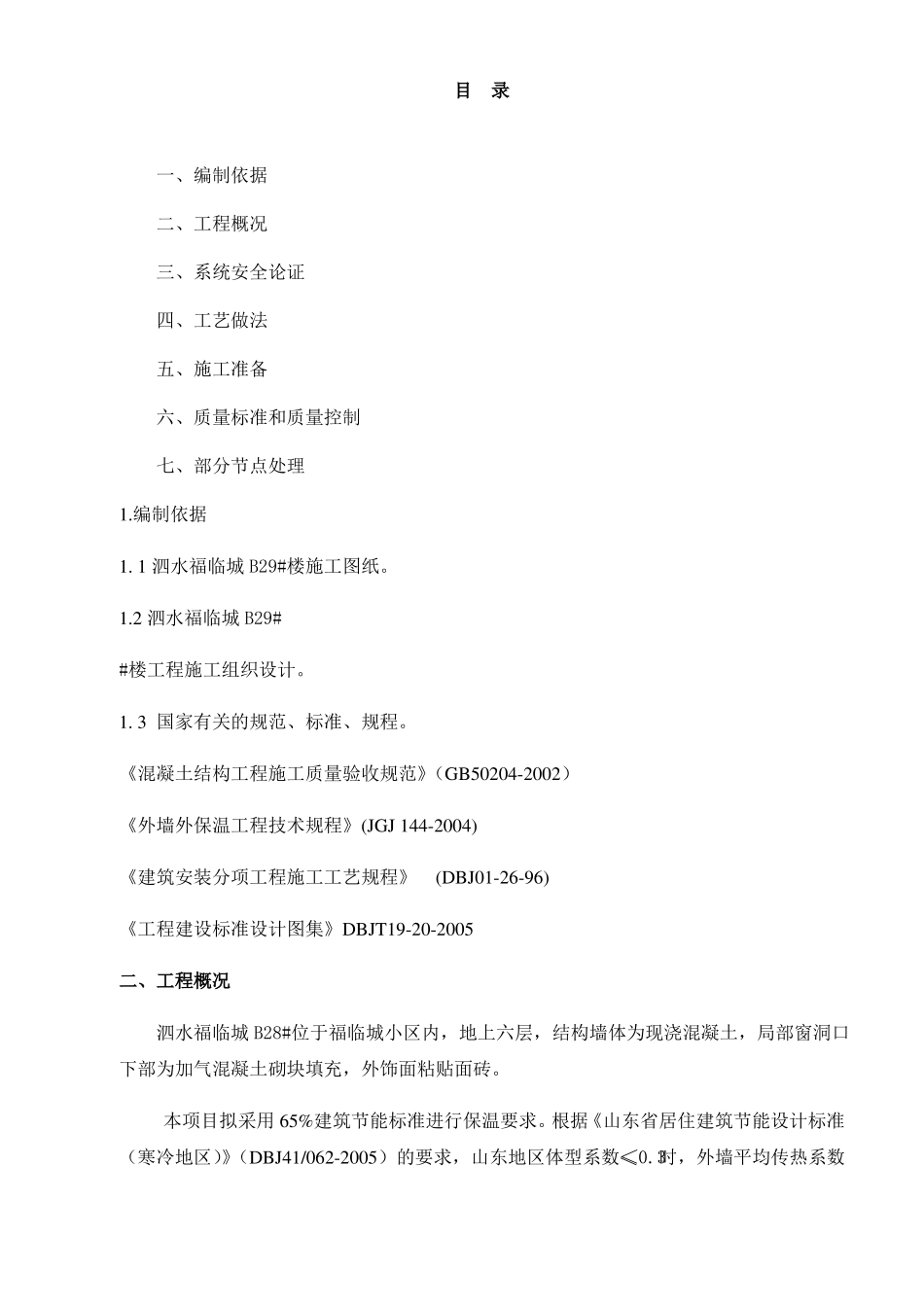 目 录

一、编制依据

二、工程概况

三、系统安全论证

四、工艺做法

五、施工准备

六、质量标准和质量控制

七、部分节点处理

1.编制依据

1. 1 泗水福临城 B29#楼施工图纸。

1.2 泗水福临城 B29#

#楼工程施工组织设计。

1. 3 国家有关的规范、标准、规程。

《混凝土结构工程施工质量验收规范》(GB50204-2002)

《外墙外保温工程技术规程》(JGJ 144-2004)

《建筑安装分项工程施工工艺规程》 (DBJ01-26-96)

《工程建设标准设计图集》DBJT19-20-2005

二、工程概况

泗水福临城 B28#位于福临城小区内，地上六层，结构墙体为现浇混凝土，局部窗洞口下部为加气混凝土砌块填充，外饰面粘贴面砖。

本项目拟采用 65%建筑节能标准进行保温要求。根据《山东省居住建筑节能设计标准（寒冷地区）》（DBJ41/062-2005）的要求，山东地区体型系数≤0.3时，外墙平均传热系数